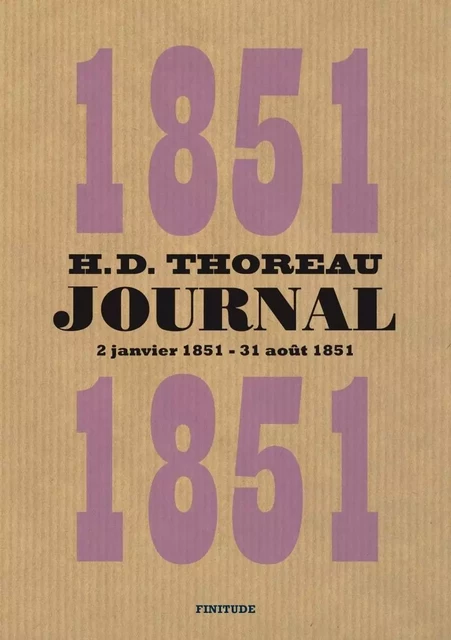 1851

H.D. THOREAU

JOURNAL

2 janvier 1851 - 31 août 1851

1851

FINITUDE